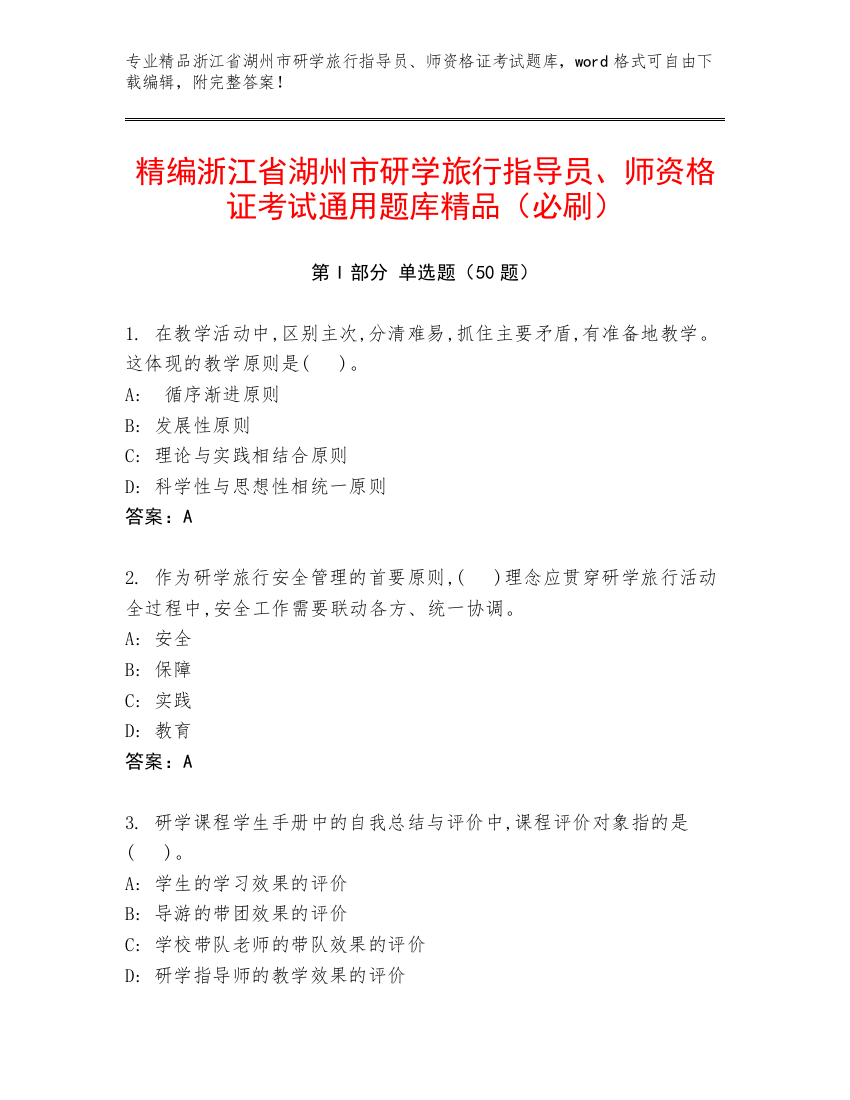 专业精品浙江省湖州市研学旅行指导员、师资格证考试题库，word 格式可自由下载编辑，附完整答案！

精编浙江省湖州市研学旅行指导员、师资格证考试通用题库精品（必刷）

第 I 部分 单选题（50 题）

1. 在教学活动中,区别主次,分清难易,抓住主要矛盾,有准备地教学。这体现的教学原则是(　)。
A:　循序渐进原则
B: 发展性原则
C: 理论与实践相结合原则
D: 科学性与思想性相统一原则
答案：A

2. 作为研学旅行安全管理的首要原则,(　)理念应贯穿研学旅行活动全过程中,安全工作需要联动各方、统一协调。
A: 安全
B: 保障
C: 实践
D: 教育
答案：A

3. 研学课程学生手册中的自我总结与评价中,课程评价对象指的是(　)。
A: 学生的学习效果的评价
B: 导游的带团效果的评价
C: 学校带队老师的带队效果的评价
D: 研学指导师的教学效果的评价